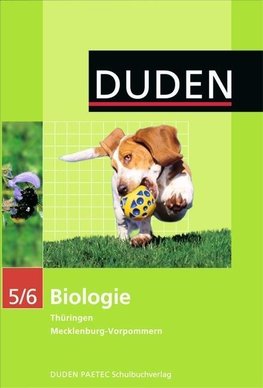 DUDEN

5/6 Biologie

Thüringen
Mecklenburg-Vorpommern

DUDEN PAETEC Schulbuchverlag